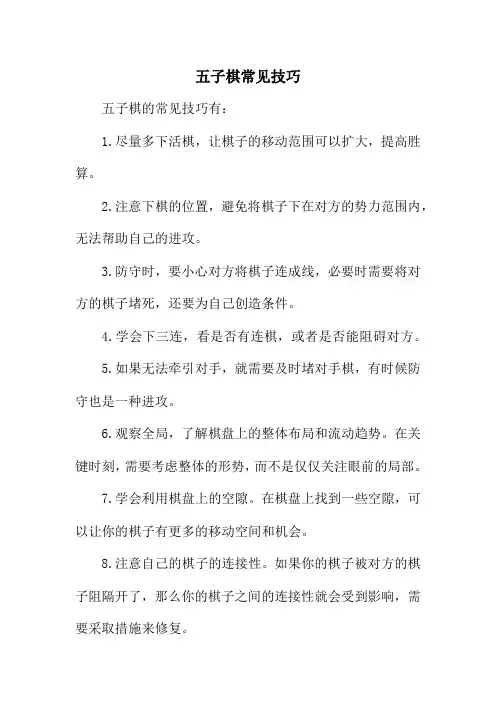 五子棋常见技巧

五子棋的常见技巧有：

1.尽量多下活棋，让棋子的移动范围可以扩大，提高胜算。

2.注意下棋的位置，避免将棋子下在对方的势力范围内，无法帮助自己的进攻。

3.防守时，要小心对方将棋子连成线，必要时需要将对方的棋子堵死，还要为自己创造条件。

4.学会下三连，看是否有连棋，或者是否能阻碍对方。

5.如果无法牵引对手，就需要及时堵对手棋，有时候防守也是一种进攻。

6.观察全局，了解棋盘上的整体布局和流动趋势。在关键时刻，需要考虑整体的形势，而不是仅仅关注眼前的局部。

7.学会利用棋盘上的空隙。在棋盘上找到一些空隙，可以让你的棋子有更多的移动空间和机会。

8.注意自己的棋子的连接性。如果你的棋子被对方的棋子阻隔开了，那么你的棋子之间的连接性就会受到影响，需要采取措施来修复。